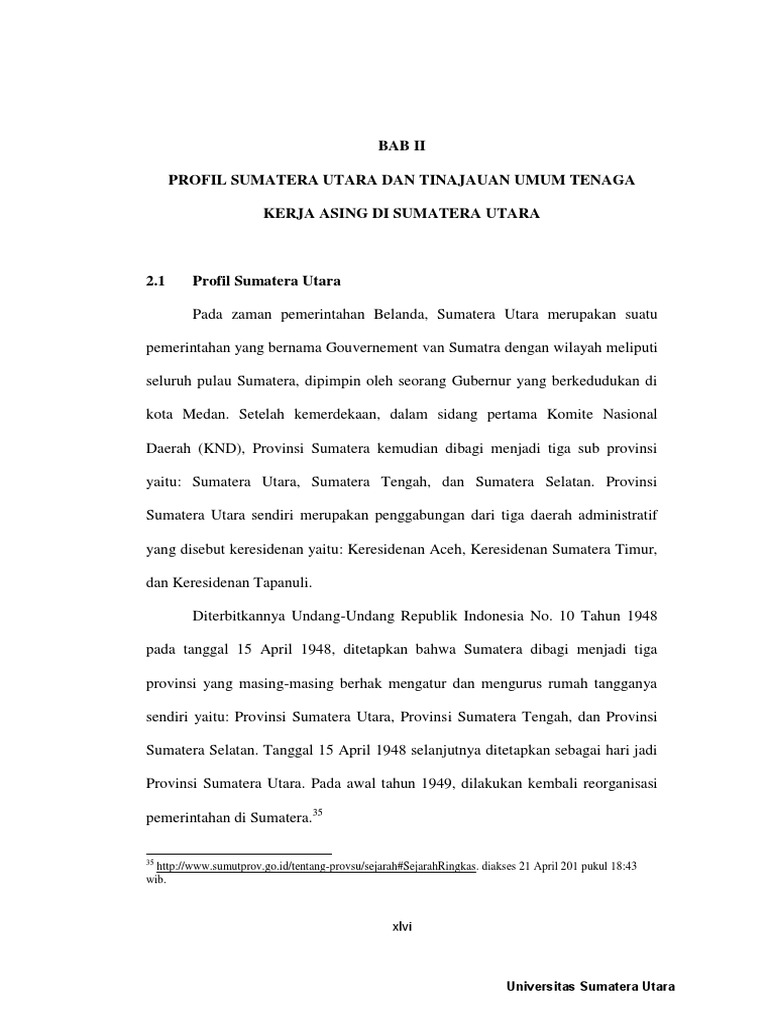 BAB II

PROFIL SUMATERA UTARA DAN TINAJAUAN UMUM TENAGA KERJA ASING DI SUMATERA UTARA

2.1 Profil Sumatera Utara

Pada zaman pemerintahan Belanda, Sumatera Utara merupakan suatu pemerintahan yang bernama Gouvernement van Sumatra dengan wilayah meliputi seluruh pulau Sumatera, dipimpin oleh seorang Gubernur yang berkedudukan di kota Medan. Setelah kemerdekaan, dalam sidang pertama Komite Nasional Daerah (KND), Provinsi Sumatera kemudian dibagi menjadi tiga sub provinsi yaitu: Sumatera Utara, Sumatera Tengah, dan Sumatera Selatan. Provinsi Sumatera Utara sendiri merupakan penggabungan dari tiga daerah administratif yang disebut keresidenan yaitu: Keresidenan Aceh, Keresidenan Sumatera Timur, dan Keresidenan Tapanuli.

Diterbitkannya Undang-Undang Republik Indonesia No. 10 Tahun 1948 pada tanggal 15 April 1948, ditetapkan bahwa Sumatera dibagi menjadi tiga provinsi yang masing-masing berhak mengatur dan mengurus rumah tangganya sendiri yaitu: Provinsi Sumatera Utara, Provinsi Sumatera Tengah, dan Provinsi Sumatera Selatan. Tanggal 15 April 1948 selanjutnya ditetapkan sebagai hari jadi Provinsi Sumatera Utara. Pada awal tahun 1949, dilakukan kembali reorganisasi pemerintahan di Sumatera.$^{35}$

$^{35}$ http://www.sumutprov.go.id/tentang-provsu/sejarah#SejarahRingkas. diakses 21 April 201 pukul 18:43 wib.

xlvi

Universitas Sumatera Utara